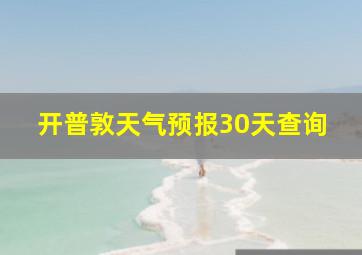 开普敦天气预报30天查询